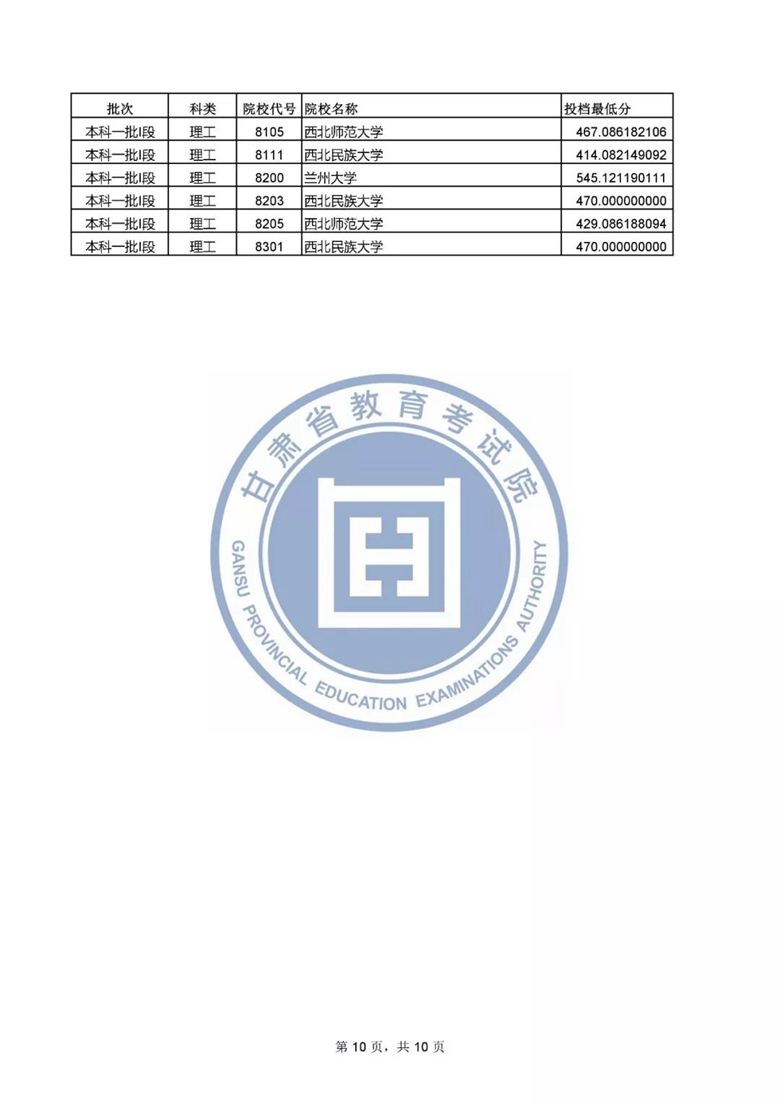 | 批次 | 科类 | 院校代号 | 院校名称 | 投档最低分 |
|---|---|---|---|---|
| 本科一批I段 | 理工 | 8105 | 西北师范大学 | 467.086182106 |
| 本科一批I段 | 理工 | 8111 | 西北民族大学 | 414.082149092 |
| 本科一批I段 | 理工 | 8200 | 兰州大学 | 545.121190111 |
| 本科一批I段 | 理工 | 8203 | 西北民族大学 | 470.000000000 |
| 本科一批I段 | 理工 | 8205 | 西北师范大学 | 429.086188094 |
| 本科一批I段 | 理工 | 8301 | 西北民族大学 | 470.000000000 |

甘肃省教育考试院
GANSU PROVINCIAL EDUCATION EXAMINATIONS AUTHORITY

第 10 页，共 10 页